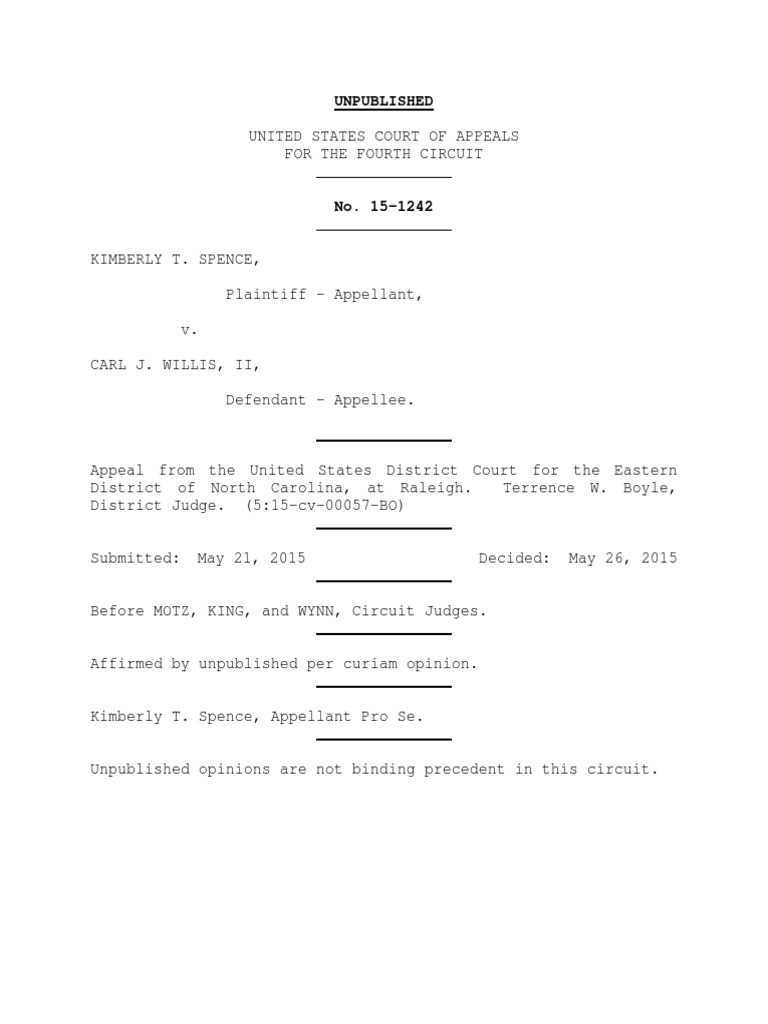 UNPUBLISHED

UNITED STATES COURT OF APPEALS
FOR THE FOURTH CIRCUIT

No. 15-1242

KIMBERLY T. SPENCE,

Plaintiff - Appellant,

v.

CARL J. WILLIS, II,

Defendant - Appellee.

Appeal from the United States District Court for the Eastern District of North Carolina, at Raleigh. Terrence W. Boyle, District Judge. (5:15-cv-00057-BO)

Submitted: May 21, 2015 Decided: May 26, 2015

Before MOTZ, KING, and WYNN, Circuit Judges.

Affirmed by unpublished per curiam opinion.

Kimberly T. Spence, Appellant Pro Se.

Unpublished opinions are not binding precedent in this circuit.